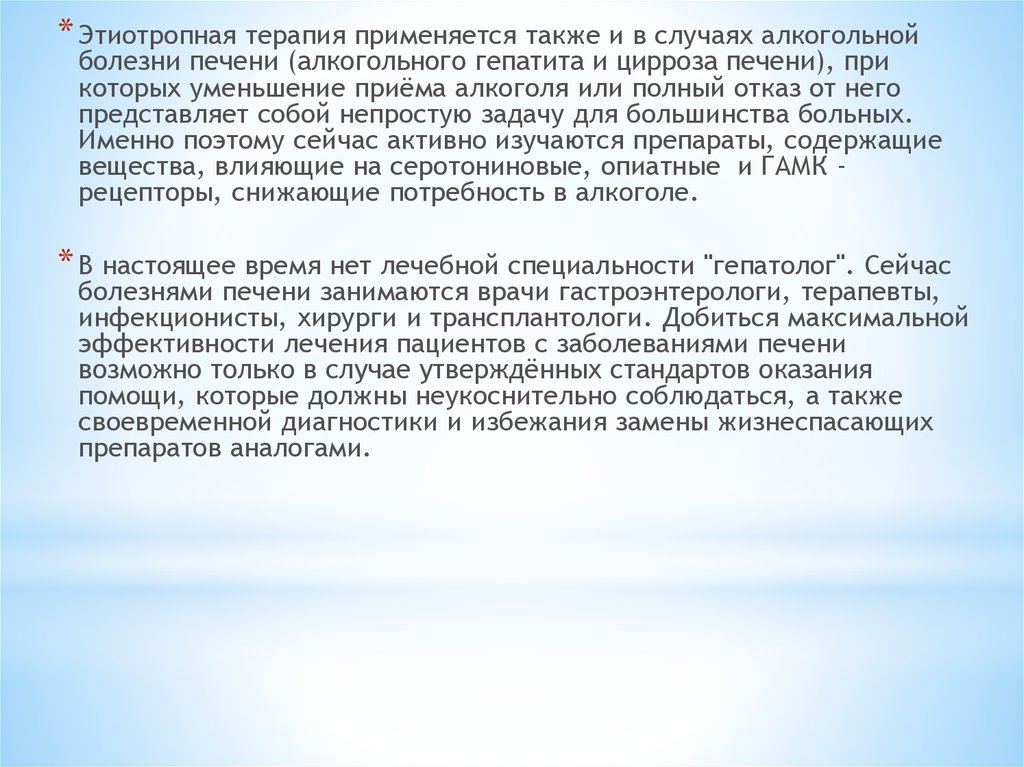 * Этиотропная терапия применяется также и в случаях алкогольной болезни печени (алкогольного гепатита и цирроза печени), при которых уменьшение приёма алкоголя или полный отказ от него представляет собой непростую задачу для большинства больных. Именно поэтому сейчас активно изучаются препараты, содержащие вещества, влияющие на серотониновые, опиатные и ГАМК - рецепторы, снижающие потребность в алкоголе.

* В настоящее время нет лечебной специальности "гепатолог". Сейчас болезнями печени занимаются врачи гастроэнтерологи, терапевты, инфекционисты, хирурги и трансплантологи. Добиться максимальной эффективности лечения пациентов с заболеваниями печени возможно только в случае утверждённых стандартов оказания помощи, которые должны неукоснительно соблюдаться, а также своевременной диагностики и избежания замены жизнеспасающих препаратов аналогами.